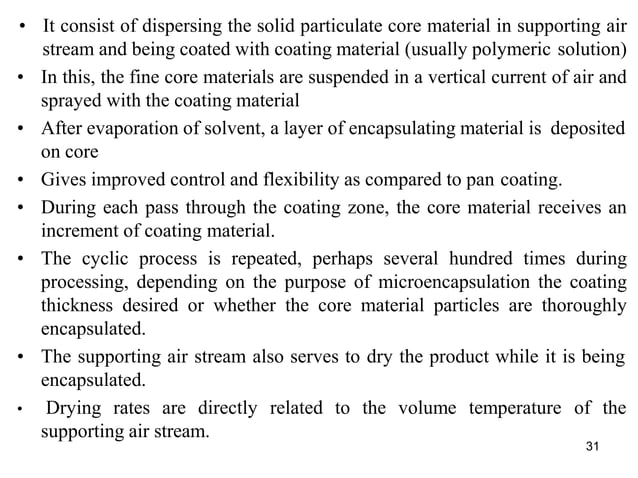 • It consist of dispersing the solid particulate core material in supporting air stream and being coated with coating material (usually polymeric solution)
• In this, the fine core materials are suspended in a vertical current of air and sprayed with the coating material
• After evaporation of solvent, a layer of encapsulating material is deposited on core
• Gives improved control and flexibility as compared to pan coating.
• During each pass through the coating zone, the core material receives an increment of coating material.
• The cyclic process is repeated, perhaps several hundred times during processing, depending on the purpose of microencapsulation the coating thickness desired or whether the core material particles are thoroughly encapsulated.
• The supporting air stream also serves to dry the product while it is being encapsulated.
• Drying rates are directly related to the volume temperature of the supporting air stream.

31